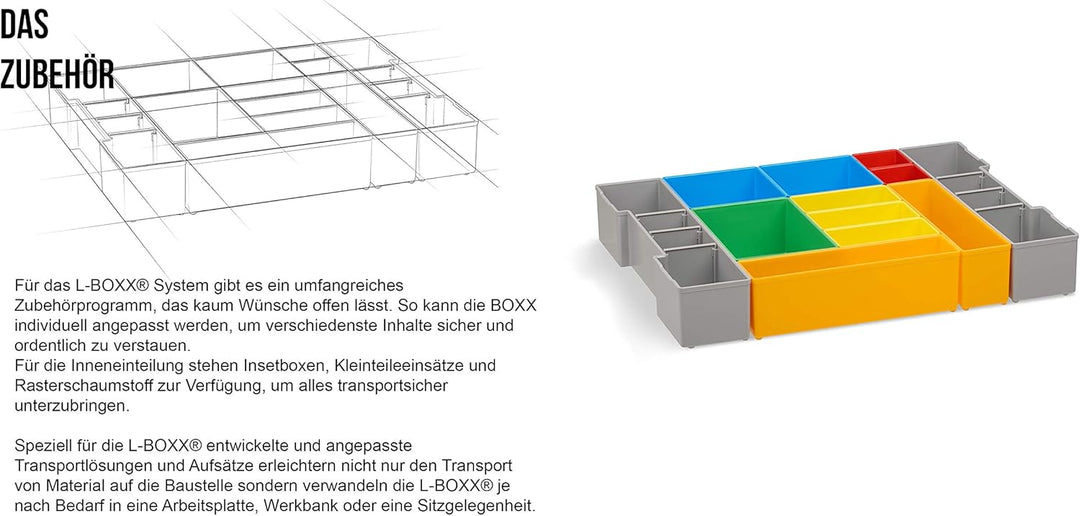 DAS
ZUBEHÖR

Für das L-BOXX® System gibt es ein umfangreiches Zubehörprogramm, das kaum Wünsche offen lässt. So kann die BOXX individuell angepasst werden, um verschiedenste Inhalte sicher und ordentlich zu verstauen.
Für die Inneneinteilung stehen Insetboxen, Kleinteileeinsätze und Rasterschaumstoff zur Verfügung, um alles transportsicher unterzubringen.

Speziell für die L-BOXX® entwickelte und angepasste Transportlösungen und Aufsätze erleichtern nicht nur den Transport von Material auf die Baustelle sondern verwandeln die L-BOXX® je nach Bedarf in eine Arbeitsplatte, Werkbank oder eine Sitzgelegenheit.